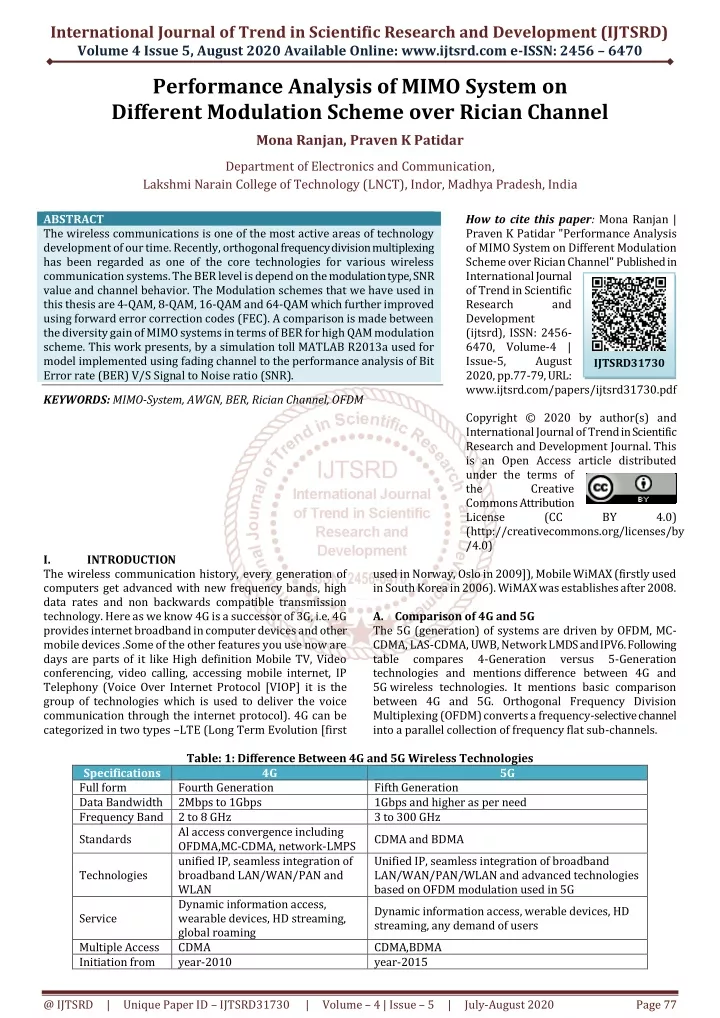 International Journal of Trend in Scientific Research and Development (IJTSRD)
Volume 4 Issue 5, August 2020 Available Online: www.ijtsrd.com e-ISSN: 2456 – 6470

Performance Analysis of MIMO System on Different Modulation Scheme over Rician Channel

Mona Ranjan, Praven K Patidar

Department of Electronics and Communication,
Lakshmi Narain College of Technology (LNCT), Indor, Madhya Pradesh, India

ABSTRACT
The wireless communications is one of the most active areas of technology development of our time. Recently, orthogonal frequency division multiplexing has been regarded as one of the core technologies for various wireless communication systems. The BER level is depend on the modulation type, SNR value and channel behavior. The Modulation schemes that we have used in this thesis are 4-QAM, 8-QAM, 16-QAM and 64-QAM which further improved using forward error correction codes (FEC). A comparison is made between the diversity gain of MIMO systems in terms of BER for high QAM modulation scheme. This work presents, by a simulation toll MATLAB R2013a used for model implemented using fading channel to the performance analysis of Bit Error rate (BER) V/S Signal to Noise ratio (SNR).

KEYWORDS: MIMO-System, AWGN, BER, Rician Channel, OFDM

How to cite this paper: Mona Ranjan | Praven K Patidar "Performance Analysis of MIMO System on Different Modulation Scheme over Rician Channel" Published in International Journal of Trend in Scientific Research and Development (ijtsrd), ISSN: 2456-6470, Volume-4 | Issue-5, August 2020, pp.77-79, URL: www.ijtsrd.com/papers/ijtsrd31730.pdf

IJTSRD31730

Copyright © 2020 by author(s) and International Journal of Trend in Scientific Research and Development Journal. This is an Open Access article distributed under the terms of the Creative Commons Attribution License (CC BY 4.0) (http://creativecommons.org/licenses/by/4.0)

IJTSRD International Journal of Trend in Scientific Research and Development

I. INTRODUCTION
The wireless communication history, every generation of computers get advanced with new frequency bands, high data rates and non backwards compatible transmission technology. Here as we know 4G is a successor of 3G, i.e. 4G provides internet broadband in computer devices and other mobile devices .Some of the other features you use now are days are parts of it like High definition Mobile TV, Video conferencing, video calling, accessing mobile internet, IP Telephony (Voice Over Internet Protocol [VIOP] it is the group of technologies which is used to deliver the voice communication through the internet protocol). 4G can be categorized in two types –LTE (Long Term Evolution [first used in Norway, Oslo in 2009]), Mobile WiMAX (firstly used in South Korea in 2006). WiMAX was establishes after 2008.

A. Comparison of 4G and 5G
The 5G (generation) of systems are driven by OFDM, MC-CDMA, LAS-CDMA, UWB, Network LMDS and IPV6. Following table compares 4-Generation versus 5-Generation technologies and mentions difference between 4G and 5G wireless technologies. It mentions basic comparison between 4G and 5G. Orthogonal Frequency Division Multiplexing (OFDM) converts a frequency-selective channel into a parallel collection of frequency flat sub-channels.

Table: 1: Difference Between 4G and 5G Wireless Technologies

| Specifications | 4G | 5G |
|---|---|---|
| Full form | Fourth Generation | Fifth Generation |
| Data Bandwidth | 2Mbps to 1Gbps | 1Gbps and higher as per need |
| Frequency Band | 2 to 8 GHz | 3 to 300 GHz |
| Standards | Al access convergence including OFDMA,MC-CDMA, network-LMPS | CDMA and BDMA |
| Technologies | unified IP, seamless integration of broadband LAN/WAN/PAN and WLAN | Unified IP, seamless integration of broadband LAN/WAN/PAN/WLAN and advanced technologies based on OFDM modulation used in 5G |
| Service | Dynamic information access, wearable devices, HD streaming, global roaming | Dynamic information access, werable devices, HD streaming, any demand of users |
| Multiple Access | CDMA | CDMA,BDMA |
| Initiation from | year-2010 | year-2015 |

@ IJTSRD | Unique Paper ID – IJTSRD31730 | Volume – 4 | Issue – 5 | July-August 2020 Page 77